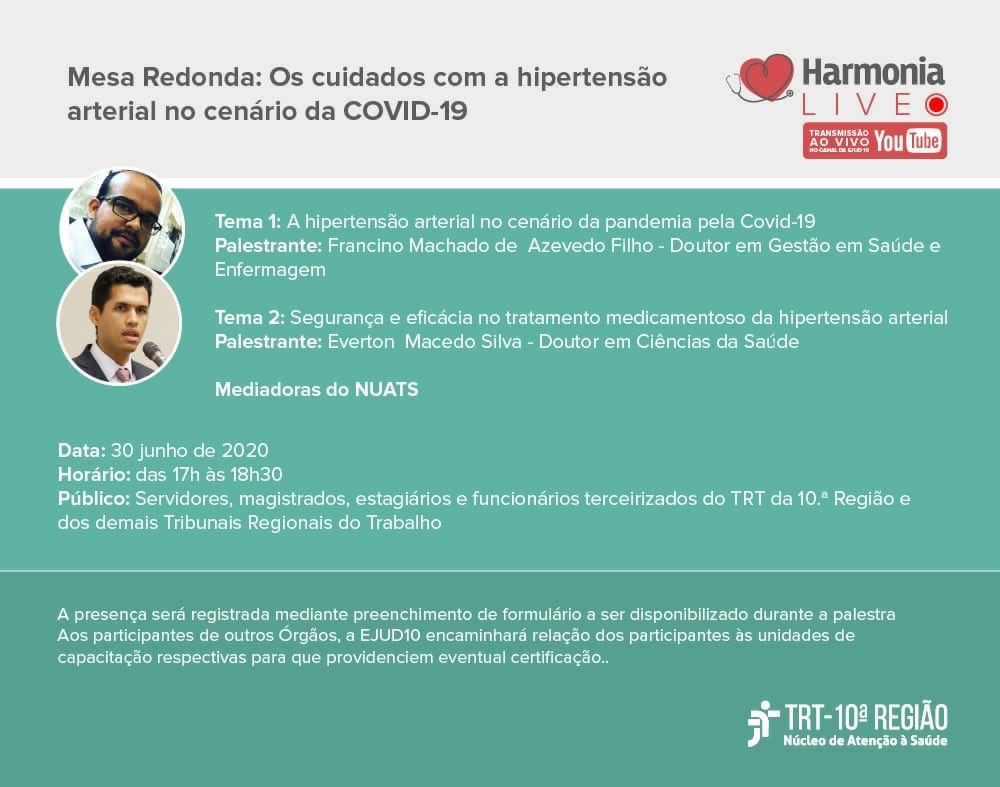 Mesa Redonda: Os cuidados com a hipertensão arterial no cenário da COVID-19

Harmonia LIVE

TRANSMISSÃO AO VIVO NO CANAL DA EJUD10 YouTube

Tema 1: A hipertensão arterial no cenário da pandemia pela Covid-19
Palestrante: Francino Machado de Azevedo Filho - Doutor em Gestão em Saúde e Enfermagem

Tema 2: Segurança e eficácia no tratamento medicamentoso da hipertensão arterial
Palestrante: Everton Macedo Silva - Doutor em Ciências da Saúde

Mediadoras do NUATS

Data: 30 junho de 2020
Horário: das 17h às 18h30
Público: Servidores, magistrados, estagiários e funcionários terceirizados do TRT da 10.ª Região e dos demais Tribunais Regionais do Trabalho

A presença será registrada mediante preenchimento de formulário a ser disponibilizado durante a palestra
Aos participantes de outros Órgãos, a EJUD10 encaminhará relação dos participantes às unidades de capacitação respectivas para que providenciem eventual certificação..

TRT-10ª REGIÃO
Núcleo de Atenção à Saúde